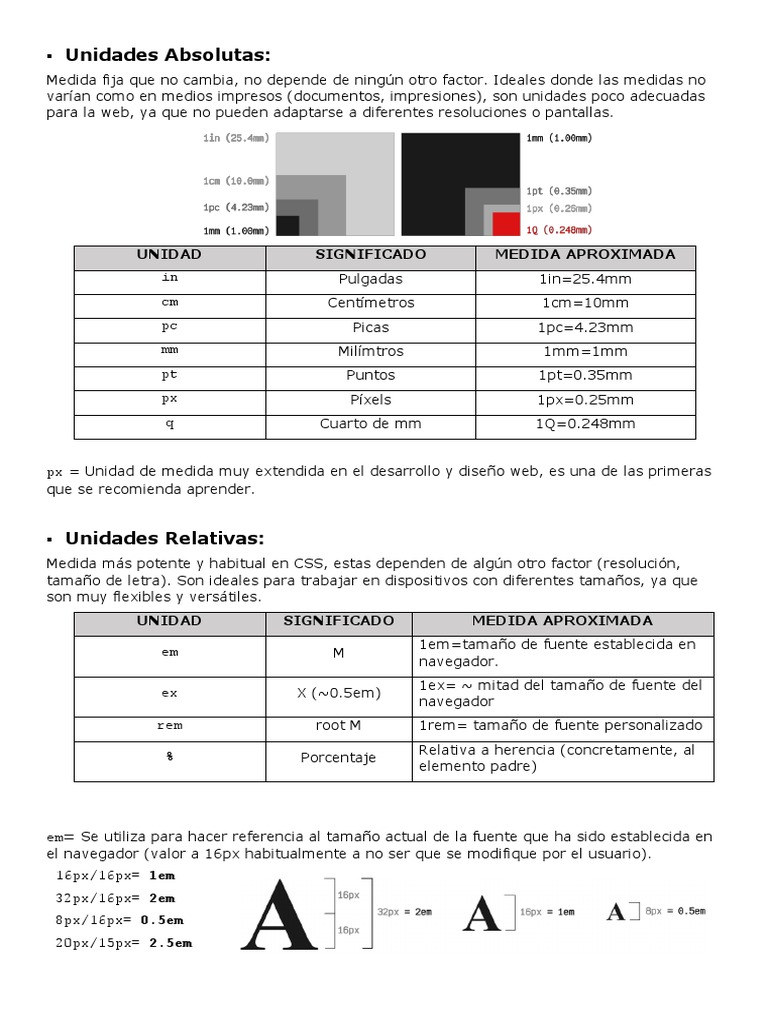 ▪ Unidades Absolutas:

Medida fija que no cambia, no depende de ningún otro factor. Ideales donde las medidas no varían como en medios impresos (documentos, impresiones), son unidades poco adecuadas para la web, ya que no pueden adaptarse a diferentes resoluciones o pantallas.

1in (25.4mm)
1cm (10.0mm)
1pc (4.23mm)
1mm (1.00mm)
1mm (1.00mm)
1pt (0.35mm)
1px (0.25mm)
1Q (0.248mm)

| UNIDAD | SIGNIFICADO | MEDIDA APROXIMADA |
|---|---|---|
| in | Pulgadas | 1in=25.4mm |
| cm | Centímetros | 1cm=10mm |
| pc | Picas | 1pc=4.23mm |
| mm | Milímtros | 1mm=1mm |
| pt | Puntos | 1pt=0.35mm |
| px | Píxels | 1px=0.25mm |
| q | Cuarto de mm | 1Q=0.248mm |

px = Unidad de medida muy extendida en el desarrollo y diseño web, es una de las primeras que se recomienda aprender.

▪ Unidades Relativas:

Medida más potente y habitual en CSS, estas dependen de algún otro factor (resolución, tamaño de letra). Son ideales para trabajar en dispositivos con diferentes tamaños, ya que son muy flexibles y versátiles.

| UNIDAD | SIGNIFICADO | MEDIDA APROXIMADA |
|---|---|---|
| em | M | 1em=tamaño de fuente establecida en navegador. |
| ex | X (~0.5em) | 1ex= ~ mitad del tamaño de fuente del navegador |
| rem | root M | 1rem= tamaño de fuente personalizado |
| % | Porcentaje | Relativa a herencia (concretamente, al elemento padre) |

em= Se utiliza para hacer referencia al tamaño actual de la fuente que ha sido establecida en el navegador (valor a 16px habitualmente a no ser que se modifique por el usuario).

16px/16px= 1em
32px/16px= 2em
8px/16px= 0.5em
20px/15px= 2.5em

A 16px 16px 32px = 2em A 16px = 1em A 8px = 0.5em